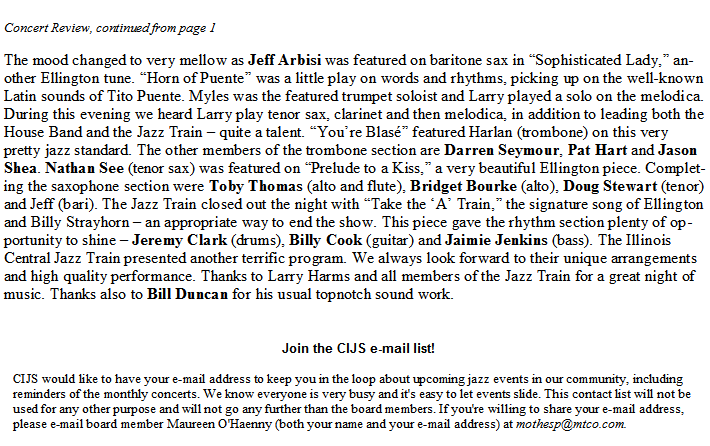 Concert Review, continued from page 1

The mood changed to very mellow as Jeff Arbisi was featured on baritone sax in “Sophisticated Lady,” another Ellington tune. “Horn of Puente” was a little play on words and rhythms, picking up on the well-known Latin sounds of Tito Puente. Myles was the featured trumpet soloist and Larry played a solo on the melodica. During this evening we heard Larry play tenor sax, clarinet and then melodica, in addition to leading both the House Band and the Jazz Train – quite a talent. “You’re Blasé” featured Harlan (trombone) on this very pretty jazz standard. The other members of the trombone section are Darren Seymour, Pat Hart and Jason Shea. Nathan See (tenor sax) was featured on “Prelude to a Kiss,” a very beautiful Ellington piece. Completing the saxophone section were Toby Thomas (alto and flute), Bridget Bourke (alto), Doug Stewart (tenor) and Jeff (bari). The Jazz Train closed out the night with “Take the ‘A’ Train,” the signature song of Ellington and Billy Strayhorn – an appropriate way to end the show. This piece gave the rhythm section plenty of opportunity to shine – Jeremy Clark (drums), Billy Cook (guitar) and Jaimie Jenkins (bass). The Illinois Central Jazz Train presented another terrific program. We always look forward to their unique arrangements and high quality performance. Thanks to Larry Harms and all members of the Jazz Train for a great night of music. Thanks also to Bill Duncan for his usual topnotch sound work.

Join the CIJS e-mail list!

CIJS would like to have your e-mail address to keep you in the loop about upcoming jazz events in our community, including reminders of the monthly concerts. We know everyone is very busy and it's easy to let events slide. This contact list will not be used for any other purpose and will not go any further than the board members. If you're willing to share your e-mail address, please e-mail board member Maureen O'Haenny (both your name and your e-mail address) at mothesp@mtco.com.